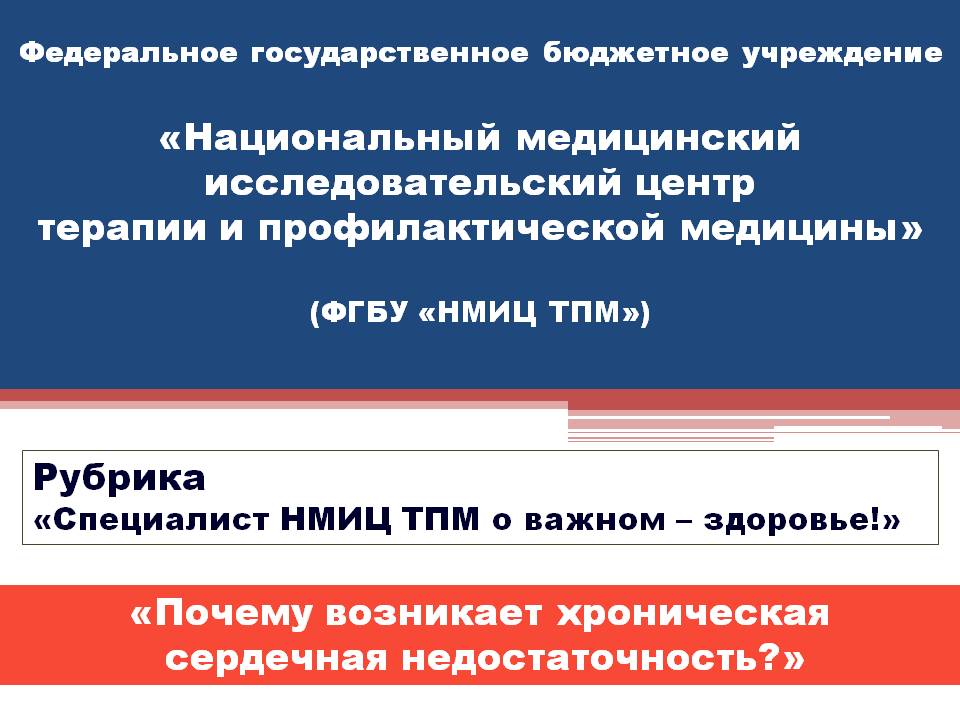 Федеральное государственное бюджетное учреждение

«Национальный медицинский исследовательский центр терапии и профилактической медицины»

(ФГБУ «НМИЦ ТПМ»)

Рубрика
«Специалист НМИЦ ТПМ о важном – здоровье!»

«Почему возникает хроническая сердечная недостаточность?»